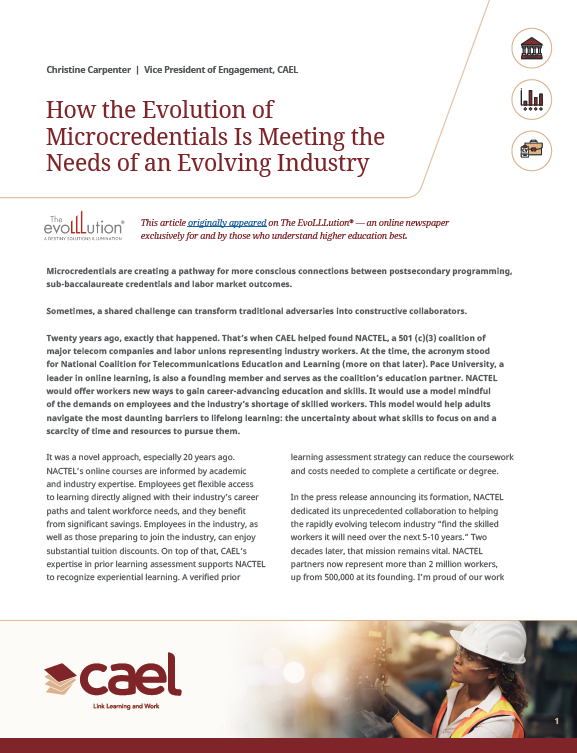 Christine Carpenter | Vice President of Engagement, CAEL

How the Evolution of Microcredentials Is Meeting the Needs of an Evolving Industry

The evoLLLution®
A DESTINY SOLUTIONS ILLUMINATION

This article originally appeared on The EvoLLLution® — an online newspaper exclusively for and by those who understand higher education best.

Microcredentials are creating a pathway for more conscious connections between postsecondary programming, sub-baccalaureate credentials and labor market outcomes.

Sometimes, a shared challenge can transform traditional adversaries into constructive collaborators.

Twenty years ago, exactly that happened. That's when CAEL helped found NACTEL, a 501 (c)(3) coalition of major telecom companies and labor unions representing industry workers. At the time, the acronym stood for National Coalition for Telecommunications Education and Learning (more on that later). Pace University, a leader in online learning, is also a founding member and serves as the coalition's education partner. NACTEL would offer workers new ways to gain career-advancing education and skills. It would use a model mindful of the demands on employees and the industry's shortage of skilled workers. This model would help adults navigate the most daunting barriers to lifelong learning: the uncertainty about what skills to focus on and a scarcity of time and resources to pursue them.

It was a novel approach, especially 20 years ago. NACTEL's online courses are informed by academic and industry expertise. Employees get flexible access to learning directly aligned with their industry's career paths and talent workforce needs, and they benefit from significant savings. Employees in the industry, as well as those preparing to join the industry, can enjoy substantial tuition discounts. On top of that, CAEL's expertise in prior learning assessment supports NACTEL to recognize experiential learning. A verified prior learning assessment strategy can reduce the coursework and costs needed to complete a certificate or degree.

In the press release announcing its formation, NACTEL dedicated its unprecedented collaboration to helping the rapidly evolving telecom industry "find the skilled workers it will need over the next 5-10 years." Two decades later, that mission remains vital. NACTEL partners now represent more than 2 million workers, up from 500,000 at its founding. I'm proud of our work

cael
Link Learning and Work

1